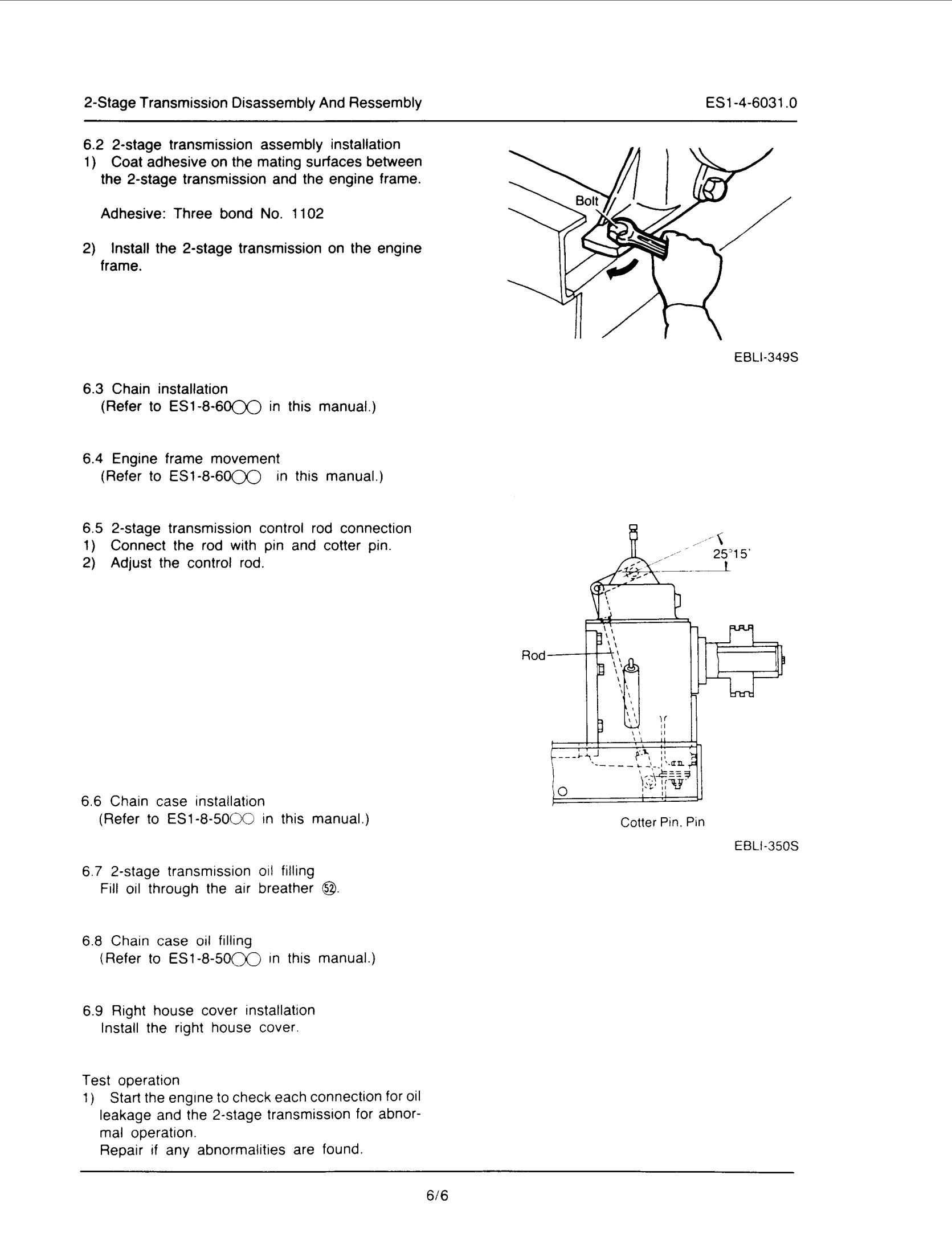 2-Stage Transmission Disassembly And Ressembly

ES1-4-6031.0

6.2 2-stage transmission assembly installation
1) Coat adhesive on the mating surfaces between the 2-stage transmission and the engine frame.

Adhesive: Three bond No. 1102

2) Install the 2-stage transmission on the engine frame.

Bolt

EBLI-349S

6.3 Chain installation
(Refer to ES1-8-60○○ in this manual.)

6.4 Engine frame movement
(Refer to ES1-8-60○○ in this manual.)

6.5 2-stage transmission control rod connection
1) Connect the rod with pin and cotter pin.
2) Adjust the control rod.

25°15'

Rod

Cotter Pin, Pin

EBLI-350S

6.6 Chain case installation
(Refer to ES1-8-50○○ in this manual.)

6.7 2-stage transmission oil filling
Fill oil through the air breather ㊾.

6.8 Chain case oil filling
(Refer to ES1-8-50○○ in this manual.)

6.9 Right house cover installation
Install the right house cover.

Test operation
1) Start the engine to check each connection for oil leakage and the 2-stage transmission for abnormal operation.
Repair if any abnormalities are found.

6/6